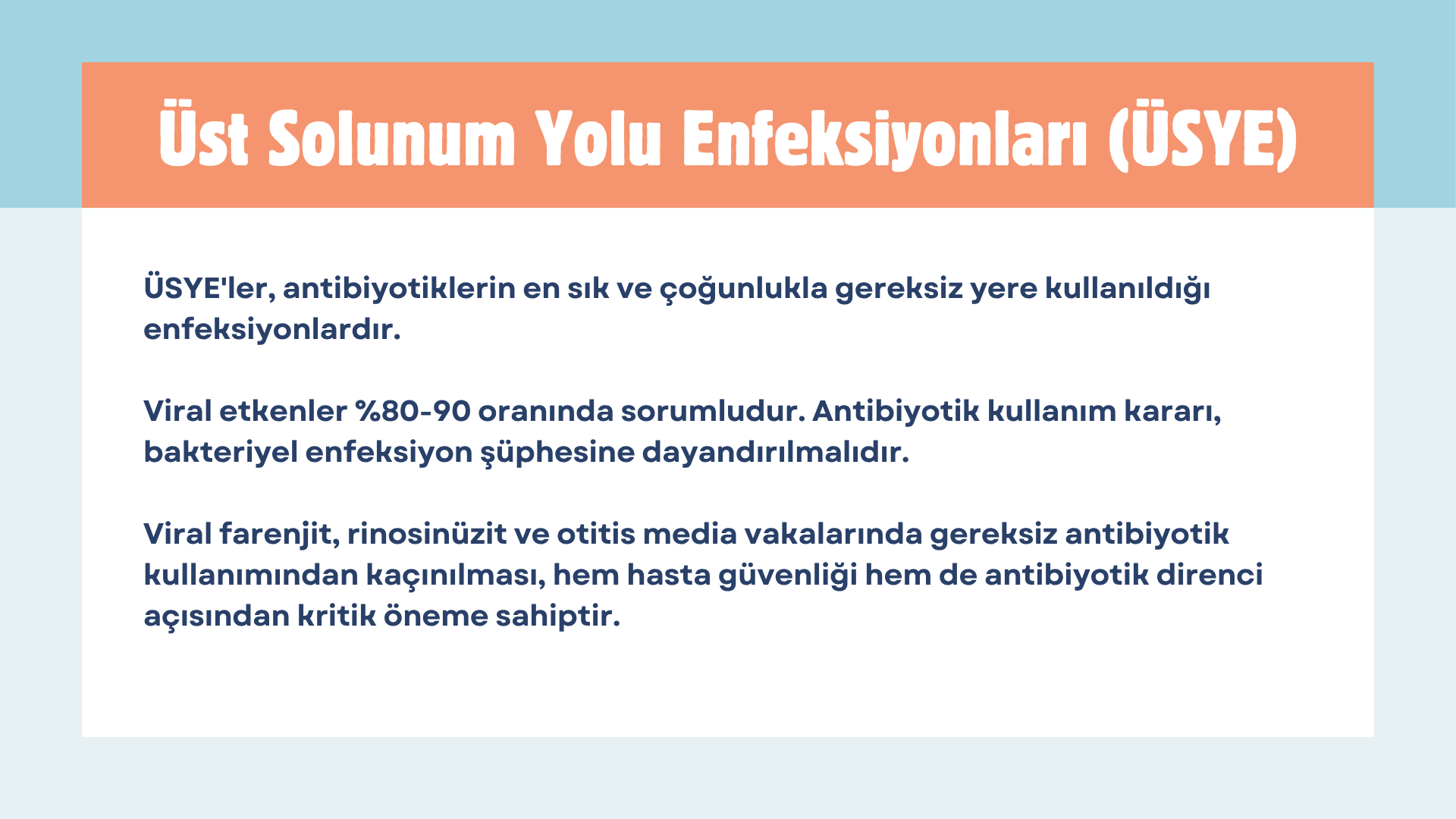 Üst Solunum Yolu Enfeksiyonları (ÜSYE)

ÜSYE'ler, antibiyotiklerin en sık ve çoğunlukla gereksiz yere kullanıldığı enfeksiyonlardır.

Viral etkenler %80-90 oranında sorumludur. Antibiyotik kullanım kararı, bakteriyel enfeksiyon şüphesine dayandırılmalıdır.

Viral farenjit, rinosinüzit ve otitis media vakalarında gereksiz antibiyotik kullanımından kaçınılması, hem hasta güvenliği hem de antibiyotik direnci açısından kritik öneme sahiptir.